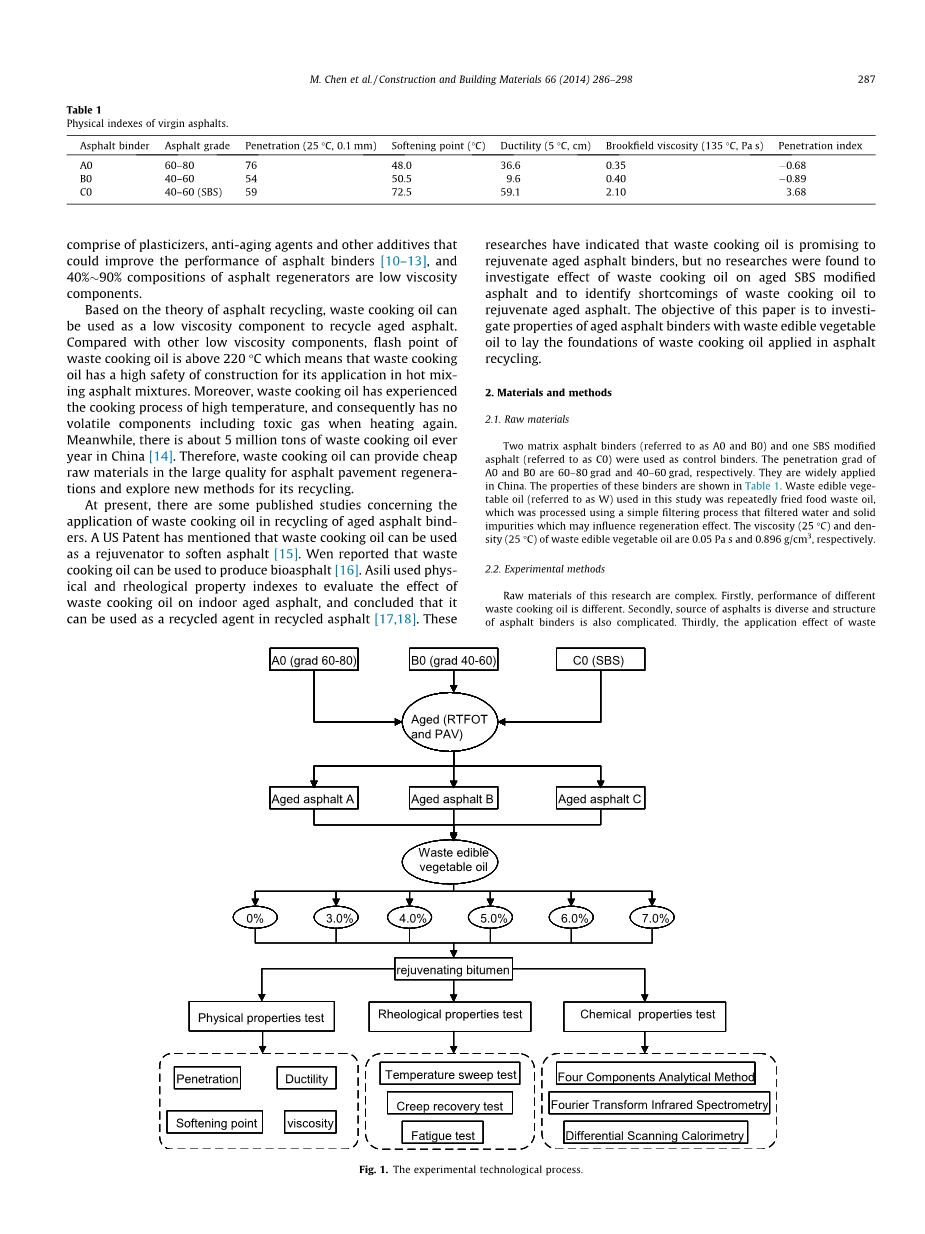 M. Chen et al. / Construction and Building Materials 66 (2014) 286–298 287

Table 1
Physical indexes of virgin asphalts.

| Asphalt binder | Asphalt grade | Penetration (25 °C, 0.1 mm) | Softening point (°C) | Ductility (5 °C, cm) | Brookfield viscosity (135 °C, Pa s) | Penetration index |
|---|---|---|---|---|---|---|
| A0 | 60–80 | 76 | 48.0 | 36.6 | 0.35 | −0.68 |
| B0 | 40–60 | 54 | 50.5 | 9.6 | 0.40 | −0.89 |
| C0 | 40–60 (SBS) | 59 | 72.5 | 59.1 | 2.10 | 3.68 |

comprise of plasticizers, anti-aging agents and other additives that could improve the performance of asphalt binders [10–13], and 40%~90% compositions of asphalt regenerators are low viscosity components.

Based on the theory of asphalt recycling, waste cooking oil can be used as a low viscosity component to recycle aged asphalt. Compared with other low viscosity components, flash point of waste cooking oil is above 220 °C which means that waste cooking oil has a high safety of construction for its application in hot mixing asphalt mixtures. Moreover, waste cooking oil has experienced the cooking process of high temperature, and consequently has no volatile components including toxic gas when heating again. Meanwhile, there is about 5 million tons of waste cooking oil ever year in China [14]. Therefore, waste cooking oil can provide cheap raw materials in the large quality for asphalt pavement regenerations and explore new methods for its recycling.

At present, there are some published studies concerning the application of waste cooking oil in recycling of aged asphalt binders. A US Patent has mentioned that waste cooking oil can be used as a rejuvenator to soften asphalt [15]. Wen reported that waste cooking oil can be used to produce bioasphalt [16]. Asili used physical and rheological property indexes to evaluate the effect of waste cooking oil on indoor aged asphalt, and concluded that it can be used as a recycled agent in recycled asphalt [17,18]. These researches have indicated that waste cooking oil is promising to rejuvenate aged asphalt binders, but no researches were found to investigate effect of waste cooking oil on aged SBS modified asphalt and to identify shortcomings of waste cooking oil to rejuvenate aged asphalt. The objective of this paper is to investigate properties of aged asphalt binders with waste edible vegetable oil to lay the foundations of waste cooking oil applied in asphalt recycling.

2. Materials and methods

2.1. Raw materials

Two matrix asphalt binders (referred to as A0 and B0) and one SBS modified asphalt (referred to as C0) were used as control binders. The penetration grad of A0 and B0 are 60–80 grad and 40–60 grad, respectively. They are widely applied in China. The properties of these binders are shown in Table 1. Waste edible vegetable oil (referred to as W) used in this study was repeatedly fried food waste oil, which was processed using a simple filtering process that filtered water and solid impurities which may influence regeneration effect. The viscosity (25 °C) and density (25 °C) of waste edible vegetable oil are 0.05 Pa s and 0.896 g/cm$^3$, respectively.

2.2. Experimental methods

Raw materials of this research are complex. Firstly, performance of different waste cooking oil is different. Secondly, source of asphalts is diverse and structure of asphalt binders is also complicated. Thirdly, the application effect of waste

A0 (grad 60-80)
B0 (grad 40-60)
C0 (SBS)
Aged (RTFOT and PAV)
Aged asphalt A
Aged asphalt B
Aged asphalt C
Waste edible vegetable oil
0%
3.0%
4.0%
5.0%
6.0%
7.0%
rejuvenating bitumen
Physical properties test
Rheological properties test
Chemical properties test
Penetration
Ductility
Softening point
viscosity
Temperature sweep test
Creep recovery test
Fatigue test
Four Components Analytical Method
Fourier Transform Infrared Spectrometry
Differential Scanning Calorimetry

Fig. 1. The experimental technological process.